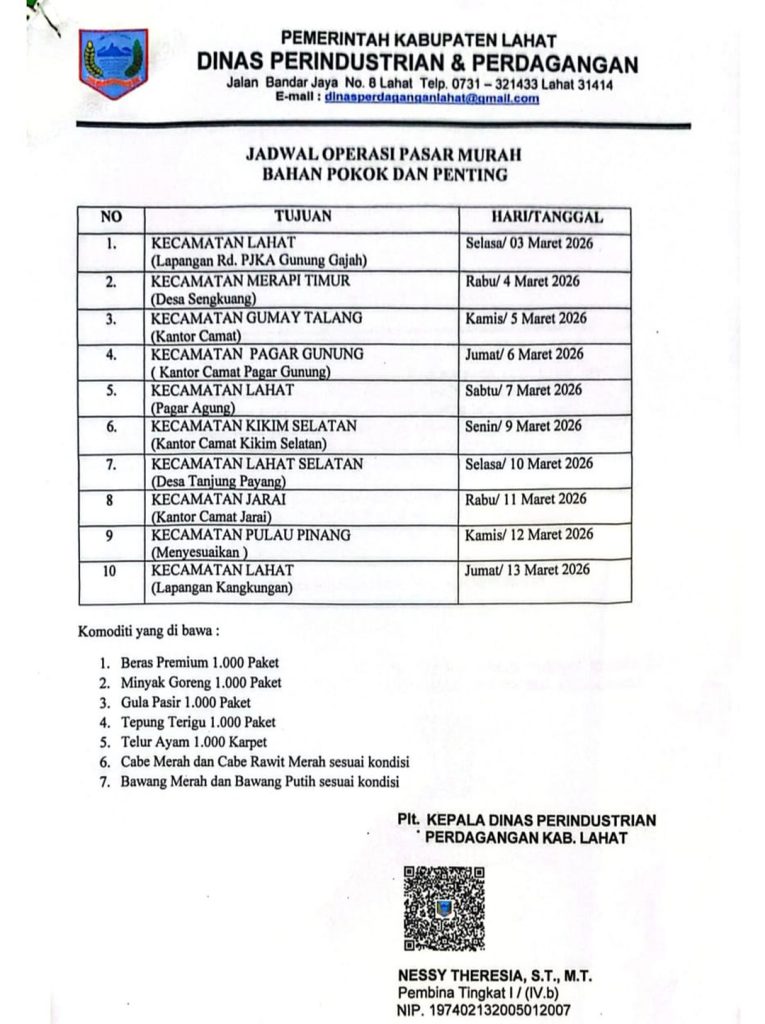 PEMERINTAH KABUPATEN LAHAT
DINAS PERINDUSTRIAN & PERDAGANGAN
Jalan Bandar Jaya No. 8 Lahat Telp. 0731 – 321433 Lahat 31414
E-mail : dinasperdaganganlahat@gmail.com

JADWAL OPERASI PASAR MURAH
BAHAN POKOK DAN PENTING

| NO | TUJUAN | HARI/TANGGAL |
|---|---|---|
| 1. | KECAMATAN LAHAT (Lapangan Rd. PJKA Gunung Gajah) | Selasa/ 03 Maret 2026 |
| 2. | KECAMATAN MERAPI TIMUR (Desa Sengkuang) | Rabu/ 4 Maret 2026 |
| 3. | KECAMATAN GUMAY TALANG (Kantor Camat) | Kamis/ 5 Maret 2026 |
| 4. | KECAMATAN PAGAR GUNUNG ( Kantor Camat Pagar Gunung) | Jumat/ 6 Maret 2026 |
| 5. | KECAMATAN LAHAT (Pagar Agung) | Sabtu/ 7 Maret 2026 |
| 6. | KECAMATAN KIKIM SELATAN (Kantor Camat Kikim Selatan) | Senin/ 9 Maret 2026 |
| 7. | KECAMATAN LAHAT SELATAN (Desa Tanjung Payang) | Selasa/ 10 Maret 2026 |
| 8 | KECAMATAN JARAI (Kantor Camat Jarai) | Rabu/ 11 Maret 2026 |
| 9 | KECAMATAN PULAU PINANG (Menyesuaikan ) | Kamis/ 12 Maret 2026 |
| 10 | KECAMATAN LAHAT (Lapangan Kangkungan) | Jumat/ 13 Maret 2026 |

Komoditi yang di bawa :

1. Beras Premium 1.000 Paket
2. Minyak Goreng 1.000 Paket
3. Gula Pasir 1.000 Paket
4. Tepung Terigu 1.000 Paket
5. Telur Ayam 1.000 Karpet
6. Cabe Merah dan Cabe Rawit Merah sesuai kondisi
7. Bawang Merah dan Bawang Putih sesuai kondisi

Plt. KEPALA DINAS PERINDUSTRIAN
PERDAGANGAN KAB. LAHAT

NESSY THERESIA, S.T., M.T.
Pembina Tingkat I / (IV.b)
NIP. 197402132005012007